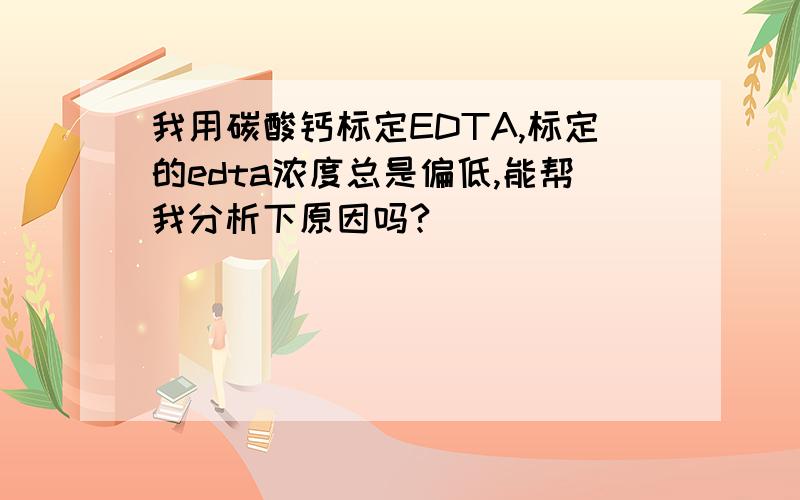 我用碳酸钙标定EDTA,标定的edta浓度总是偏低,能帮我分析下原因吗?